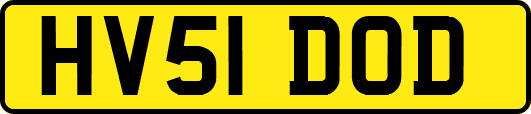 HV51 DOD